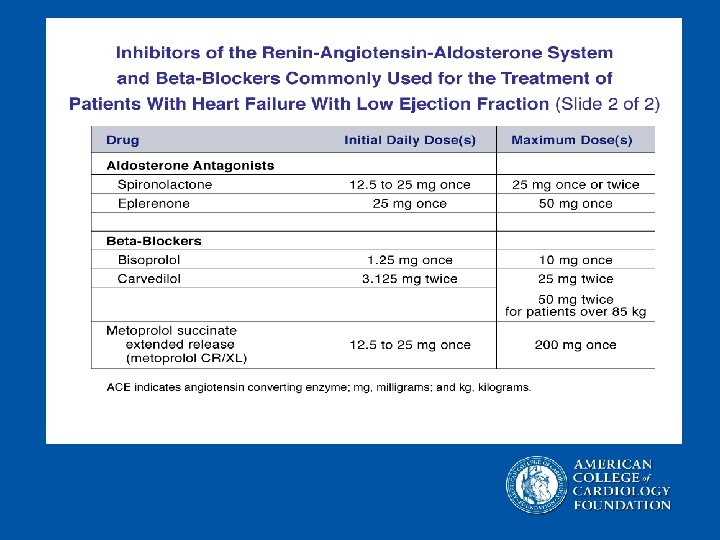 Inhibitors of the Renin-Angiotensin-Aldosterone System and Beta-Blockers Commonly Used for the Treatment of Patients With Heart Failure With Low Ejection Fraction (Slide 2 of 2)

| Drug | Initial Daily Dose(s) | Maximum Dose(s) |
|---|---|---|
| Aldosterone Antagonists | | |
| Spironolactone | 12.5 to 25 mg once | 25 mg once or twice |
| Eplerenone | 25 mg once | 50 mg once |
| | | |
| Beta-Blockers | | |
| Bisoprolol | 1.25 mg once | 10 mg once |
| Carvedilol | 3.125 mg twice | 25 mg twice |
| | | 50 mg twice for patients over 85 kg |
| Metoprolol succinate extended release (metoprolol CR/XL) | 12.5 to 25 mg once | 200 mg once |

ACE indicates angiotensin converting enzyme; mg, milligrams; and kg, kilograms.

AMERICAN COLLEGE of CARDIOLOGY FOUNDATION